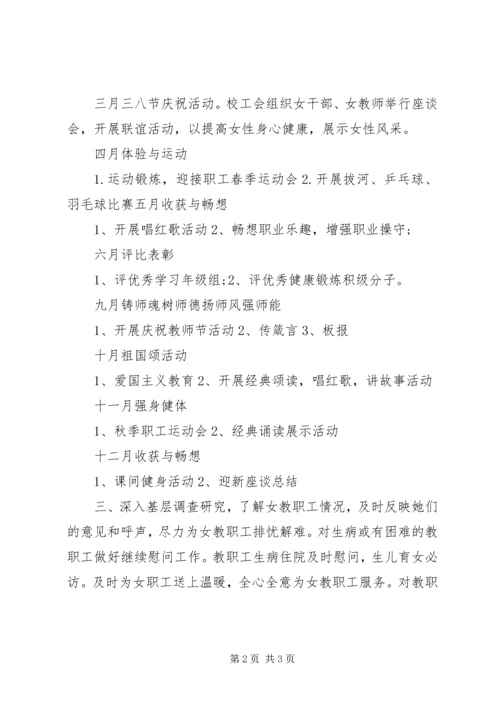 三月三八节庆祝活动。校工会组织女干部、女教师举行座谈会，开展联谊活动，以提高女性身心健康，展示女性风采。

四月体验与运动

1.运动锻炼，迎接职工春季运动会 2.开展拔河、乒乓球、羽毛球比赛五月收获与畅想

1、开展唱红歌活动 2、畅想职业乐趣，增强职业操守；

六月评比表彰

1、评优秀学习年级组:2、评优秀健康锻炼积级分子。

九月铸师魂树师德扬师风强师能

1、开展庆祝教师节活动 2、传箴言 3、板报

十月祖国颂活动

1、爱国主义教育 2、开展经典颂读，唱红歌，讲故事活动

十一月强身健体

1、秋季职工运动会 2、经典诵读展示活动

十二月收获与畅想

1、课间健身活动 2、迎新座谈总结

三、深入基层调查研究，了解女教职工情况，及时反映她们的意见和呼声，尽力为女教职工排忧解难。对生病或有困难的教职工做好继续慰问工作。教职工生病住院及时慰问，生儿育女必访。及时为女职工送上温暖，全心全意为女教职工服务。对教职

第 2 页 共 3 页